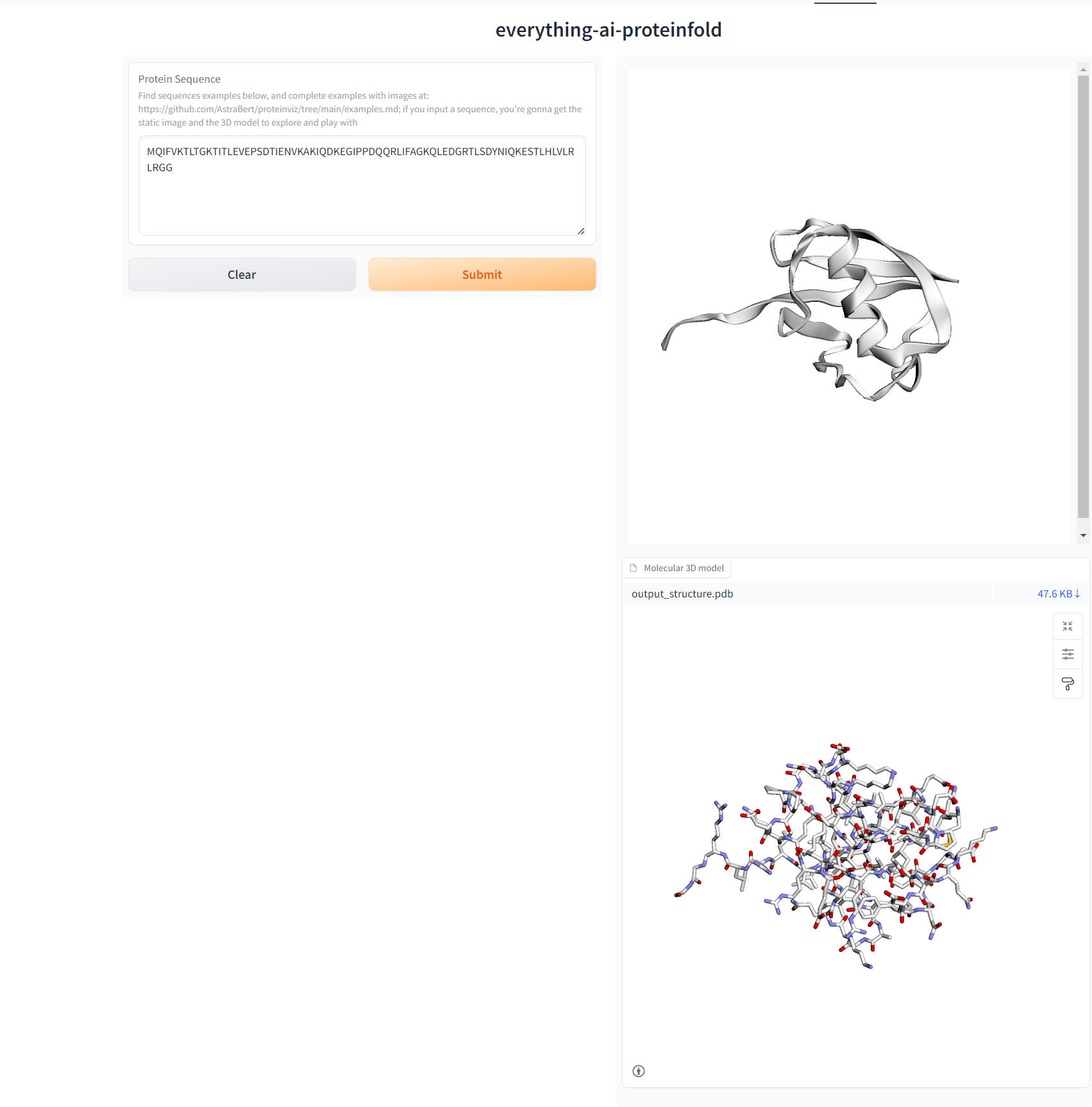 everything-ai-proteinfold

Protein Sequence

Find sequences examples below, and complete examples with images at: https://github.com/AstraBert/proteinviz/tree/main/examples.md; if you input a sequence, you're gonna get the static image and the 3D model to explore and play with

MQIFVKTLTGKTITLEVEPSDTIENVKAKIQDKEGIPPDQQRLIFAGKQLEDGRTLSDYNIQKESTLHLVLRLRGG

Clear

Submit

Molecular 3D model

output_structure.pdb

47.6 KB ⇣